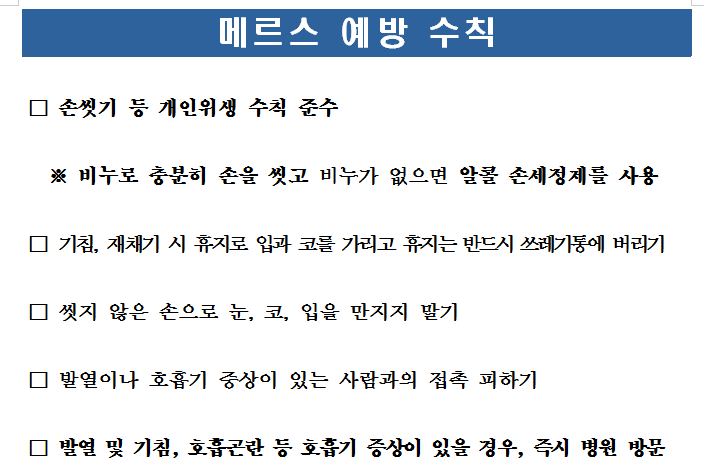 메르스 예방 수칙

□ 손씻기 등 개인위생 수칙 준수

※ 비누로 충분히 손을 씻고 비누가 없으면 알콜 손세정제를 사용

□ 기침, 재채기 시 휴지로 입과 코를 가리고 휴지는 반드시 쓰레기통에 버리기

□ 씻지 않은 손으로 눈, 코, 입을 만지지 말기

□ 발열이나 호흡기 증상이 있는 사람과의 접촉 피하기

□ 발열 및 기침, 호흡곤란 등 호흡기 증상이 있을 경우, 즉시 병원 방문